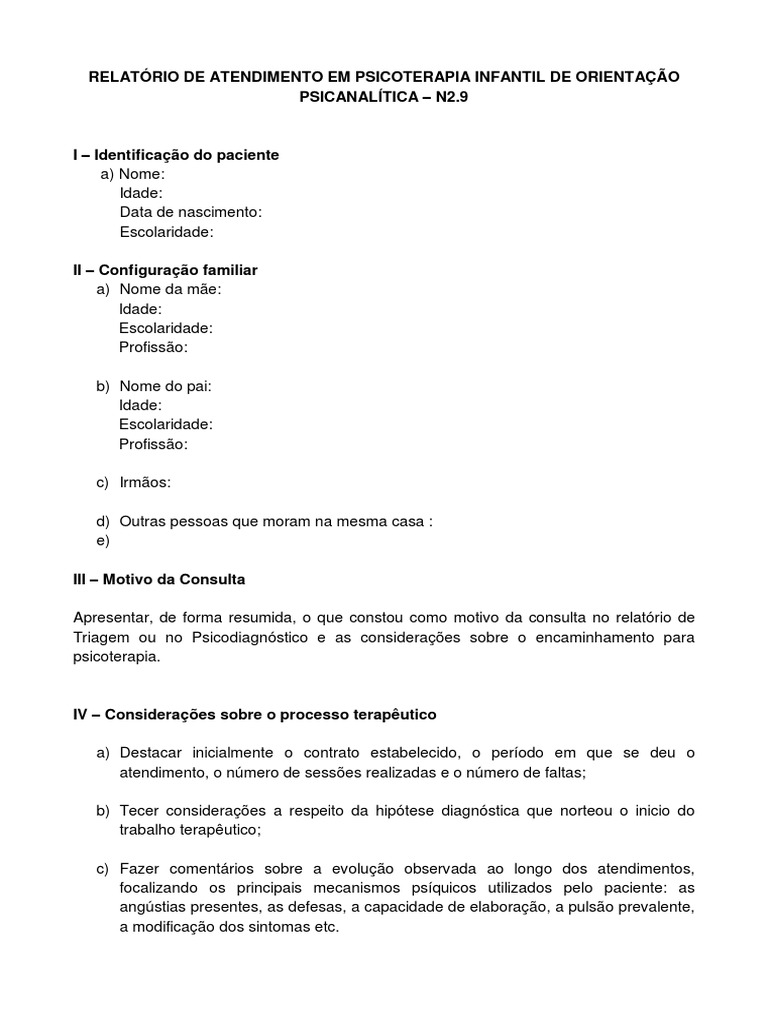 RELATÓRIO DE ATENDIMENTO EM PSICOTERAPIA INFANTIL DE ORIENTAÇÃO PSICANALÍTICA – N2.9

I – Identificação do paciente
a) Nome:
Idade:
Data de nascimento:
Escolaridade:

II – Configuração familiar
a) Nome da mãe:
Idade:
Escolaridade:
Profissão:

b) Nome do pai:
Idade:
Escolaridade:
Profissão:

c) Irmãos:

d) Outras pessoas que moram na mesma casa :
e)

III – Motivo da Consulta

Apresentar, de forma resumida, o que constou como motivo da consulta no relatório de Triagem ou no Psicodiagnóstico e as considerações sobre o encaminhamento para psicoterapia.

IV – Considerações sobre o processo terapêutico

a) Destacar inicialmente o contrato estabelecido, o período em que se deu o atendimento, o número de sessões realizadas e o número de faltas;

b) Tecer considerações a respeito da hipótese diagnóstica que norteou o inicio do trabalho terapêutico;

c) Fazer comentários sobre a evolução observada ao longo dos atendimentos, focalizando os principais mecanismos psíquicos utilizados pelo paciente: as angústias presentes, as defesas, a capacidade de elaboração, a pulsão prevalente, a modificação dos sintomas etc.